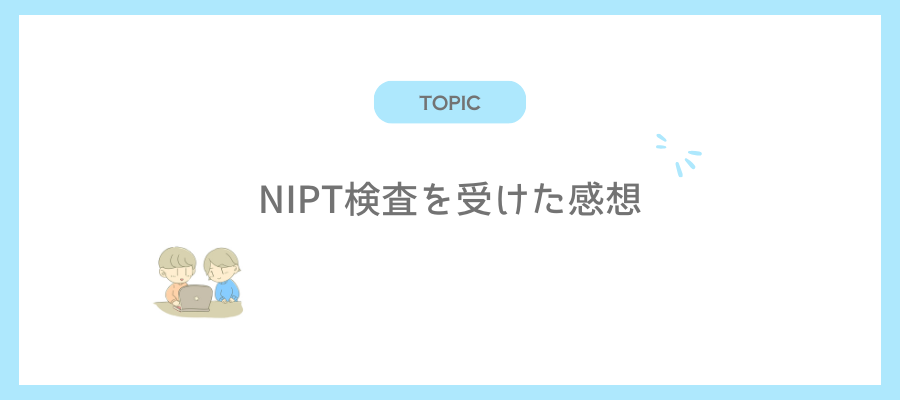 TOPIC

NIPT検査を受けた感想